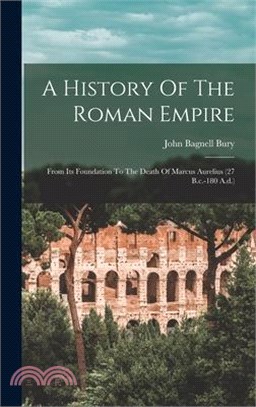 A History Of The Roman Empire

John Bagnell Bury

From Its Foundation To The Death Of Marcus Aurelius (27 B.c.-180 A.d.)